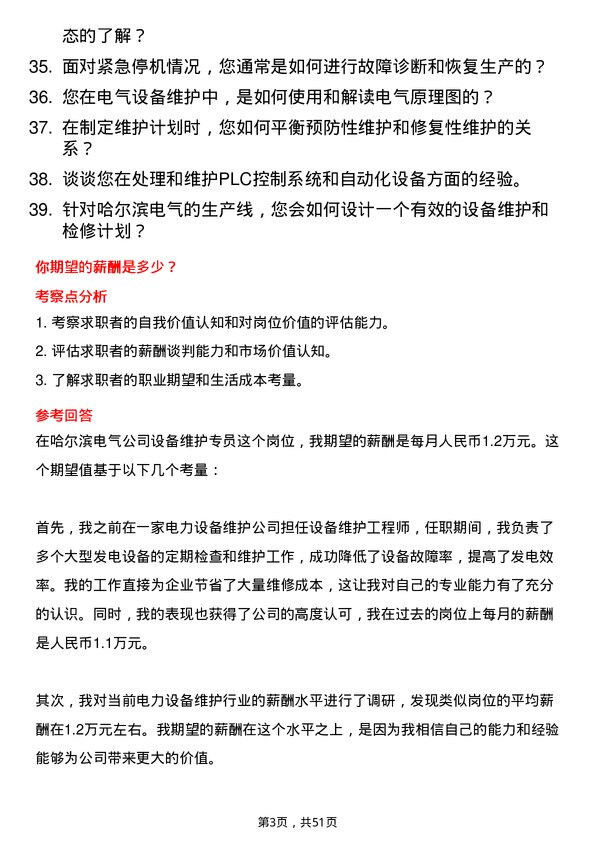 态的了解？

35. 面对紧急停机情况，您通常是如何进行故障诊断和恢复生产的？

36. 您在电气设备维护中，是如何使用和解读电气原理图的？

37. 在制定维护计划时，您如何平衡预防性维护和修复性维护的关系？

38. 谈谈您在处理和维护PLC控制系统和自动化设备方面的经验。

39. 针对哈尔滨电气的生产线，您会如何设计一个有效的设备维护和检修计划？

你期望的薪酬是多少？

考察点分析

1. 考察求职者的自我价值认知和对岗位价值的评估能力。

2. 评估求职者的薪酬谈判能力和市场价值认知。

3. 了解求职者的职业期望和生活成本考量。

参考回答

在哈尔滨电气公司设备维护专员这个岗位，我期望的薪酬是每月人民币1.2万元。这个期望值基于以下几个考量：

首先，我之前在一家电力设备维护公司担任设备维护工程师，任职期间，我负责了多个大型发电设备的定期检查和维护工作，成功降低了设备故障率，提高了发电效率。我的工作直接为企业节省了大量维修成本，这让我对自己的专业能力有了充分的认识。同时，我的表现也获得了公司的高度认可，我在过去的岗位上每月的薪酬是人民币1.1万元。

其次，我对当前电力设备维护行业的薪酬水平进行了调研，发现类似岗位的平均薪酬在1.2万元左右。我期望的薪酬在这个水平之上，是因为我相信自己的能力和经验能够为公司带来更大的价值。

第3页，共51页